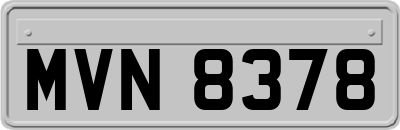 MVN 8378